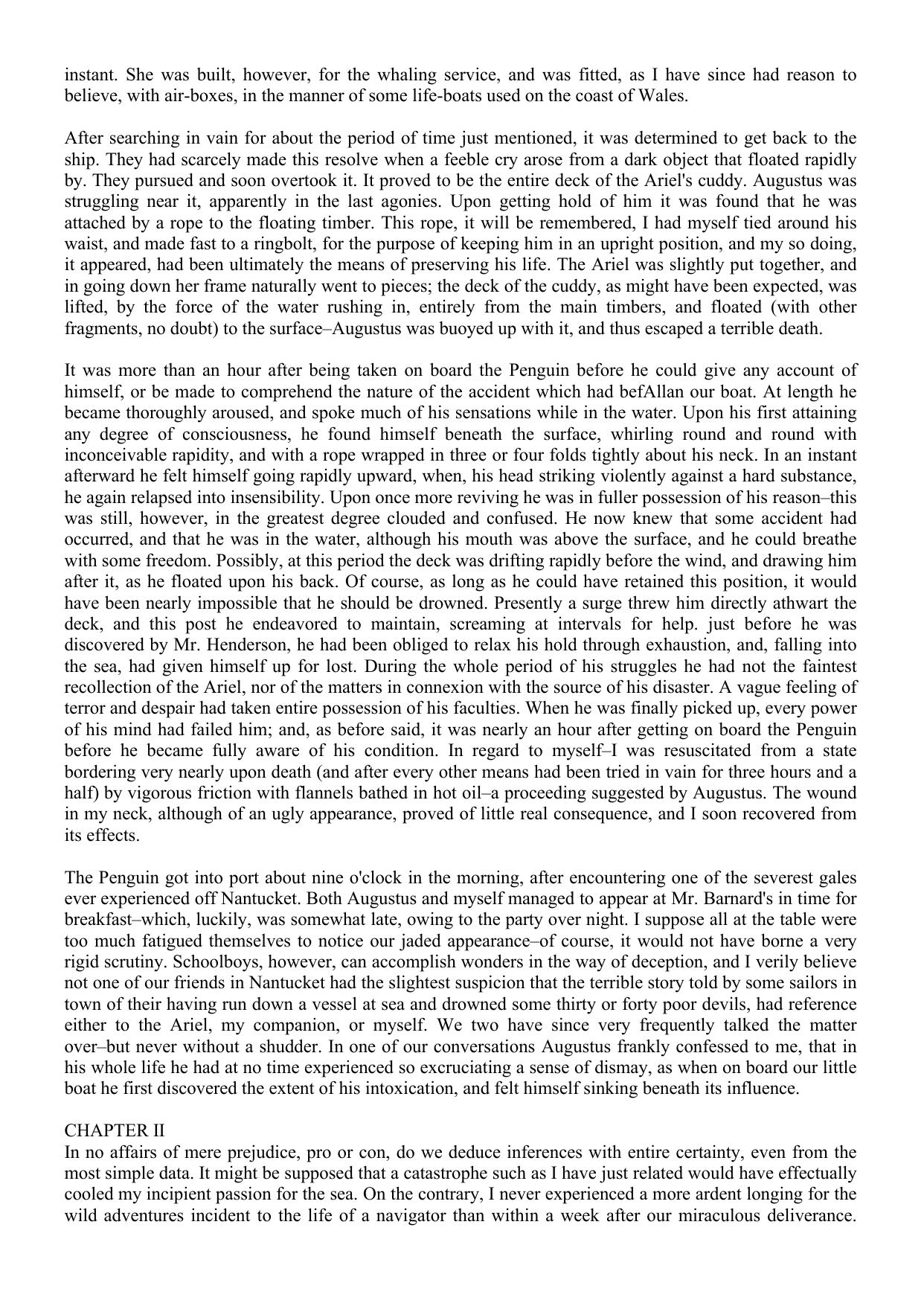 instant. She was built, however, for the whaling service, and was fitted, as I have since had reason to believe, with air-boxes, in the manner of some life-boats used on the coast of Wales.

After searching in vain for about the period of time just mentioned, it was determined to get back to the ship. They had scarcely made this resolve when a feeble cry arose from a dark object that floated rapidly by. They pursued and soon overtook it. It proved to be the entire deck of the Ariel's cuddy. Augustus was struggling near it, apparently in the last agonies. Upon getting hold of him it was found that he was attached by a rope to the floating timber. This rope, it will be remembered, I had myself tied around his waist, and made fast to a ringbolt, for the purpose of keeping him in an upright position, and my so doing, it appeared, had been ultimately the means of preserving his life. The Ariel was slightly put together, and in going down her frame naturally went to pieces; the deck of the cuddy, as might have been expected, was lifted, by the force of the water rushing in, entirely from the main timbers, and floated (with other fragments, no doubt) to the surface–Augustus was buoyed up with it, and thus escaped a terrible death.

It was more than an hour after being taken on board the Penguin before he could give any account of himself, or be made to comprehend the nature of the accident which had befAllan our boat. At length he became thoroughly aroused, and spoke much of his sensations while in the water. Upon his first attaining any degree of consciousness, he found himself beneath the surface, whirling round and round with inconceivable rapidity, and with a rope wrapped in three or four folds tightly about his neck. In an instant afterward he felt himself going rapidly upward, when, his head striking violently against a hard substance, he again relapsed into insensibility. Upon once more reviving he was in fuller possession of his reason–this was still, however, in the greatest degree clouded and confused. He now knew that some accident had occurred, and that he was in the water, although his mouth was above the surface, and he could breathe with some freedom. Possibly, at this period the deck was drifting rapidly before the wind, and drawing him after it, as he floated upon his back. Of course, as long as he could have retained this position, it would have been nearly impossible that he should be drowned. Presently a surge threw him directly athwart the deck, and this post he endeavored to maintain, screaming at intervals for help. just before he was discovered by Mr. Henderson, he had been obliged to relax his hold through exhaustion, and, falling into the sea, had given himself up for lost. During the whole period of his struggles he had not the faintest recollection of the Ariel, nor of the matters in connexion with the source of his disaster. A vague feeling of terror and despair had taken entire possession of his faculties. When he was finally picked up, every power of his mind had failed him; and, as before said, it was nearly an hour after getting on board the Penguin before he became fully aware of his condition. In regard to myself–I was resuscitated from a state bordering very nearly upon death (and after every other means had been tried in vain for three hours and a half) by vigorous friction with flannels bathed in hot oil–a proceeding suggested by Augustus. The wound in my neck, although of an ugly appearance, proved of little real consequence, and I soon recovered from its effects.

The Penguin got into port about nine o'clock in the morning, after encountering one of the severest gales ever experienced off Nantucket. Both Augustus and myself managed to appear at Mr. Barnard's in time for breakfast–which, luckily, was somewhat late, owing to the party over night. I suppose all at the table were too much fatigued themselves to notice our jaded appearance–of course, it would not have borne a very rigid scrutiny. Schoolboys, however, can accomplish wonders in the way of deception, and I verily believe not one of our friends in Nantucket had the slightest suspicion that the terrible story told by some sailors in town of their having run down a vessel at sea and drowned some thirty or forty poor devils, had reference either to the Ariel, my companion, or myself. We two have since very frequently talked the matter over–but never without a shudder. In one of our conversations Augustus frankly confessed to me, that in his whole life he had at no time experienced so excruciating a sense of dismay, as when on board our little boat he first discovered the extent of his intoxication, and felt himself sinking beneath its influence.

CHAPTER II
In no affairs of mere prejudice, pro or con, do we deduce inferences with entire certainty, even from the most simple data. It might be supposed that a catastrophe such as I have just related would have effectually cooled my incipient passion for the sea. On the contrary, I never experienced a more ardent longing for the wild adventures incident to the life of a navigator than within a week after our miraculous deliverance.